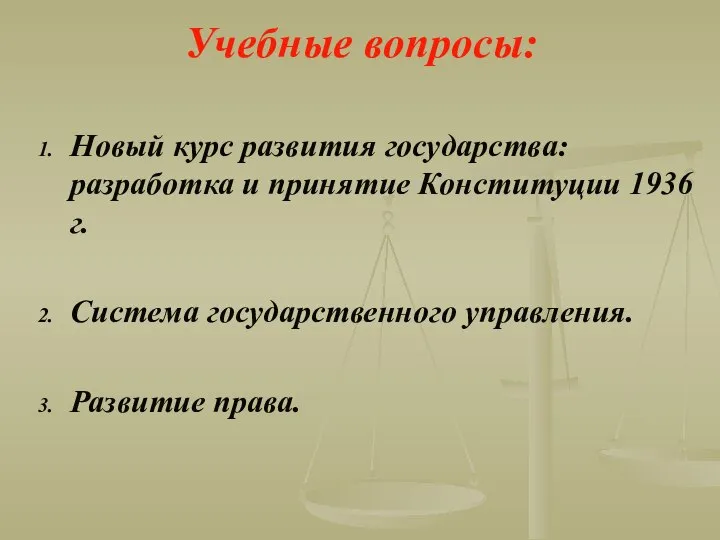 Учебные вопросы:

1. Новый курс развития государства: разработка и принятие Конституции 1936 г.

2. Система государственного управления.

3. Развитие права.